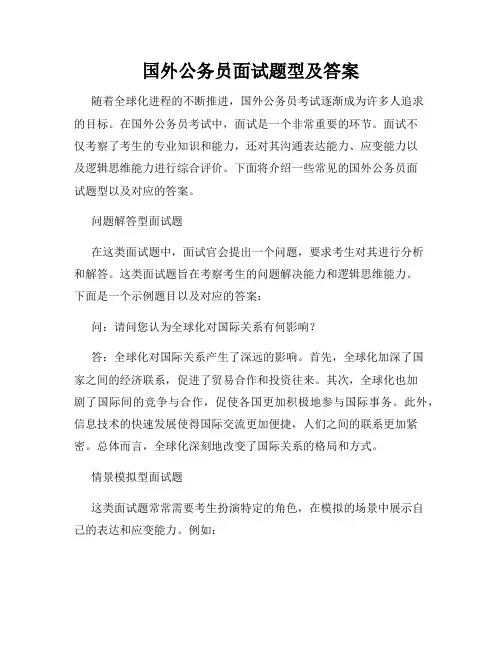 国外公务员面试题型及答案

随着全球化进程的不断推进，国外公务员考试逐渐成为许多人追求的目标。在国外公务员考试中，面试是一个非常重要的环节。面试不仅考察了考生的专业知识和能力，还对其沟通表达能力、应变能力以及逻辑思维能力进行综合评价。下面将介绍一些常见的国外公务员面试题型以及对应的答案。

问题解答型面试题

在这类面试题中，面试官会提出一个问题，要求考生对其进行分析和解答。这类面试题旨在考察考生的问题解决能力和逻辑思维能力。下面是一个示例题目以及对应的答案：

问：请问您认为全球化对国际关系有何影响？

答：全球化对国际关系产生了深远的影响。首先，全球化加深了国家之间的经济联系，促进了贸易合作和投资往来。其次，全球化也加剧了国际间的竞争与合作，促使各国更加积极地参与国际事务。此外，信息技术的快速发展使得国际交流更加便捷，人们之间的联系更加紧密。总体而言，全球化深刻地改变了国际关系的格局和方式。

情景模拟型面试题

这类面试题常常需要考生扮演特定的角色，在模拟的场景中展示自己的表达和应变能力。例如：